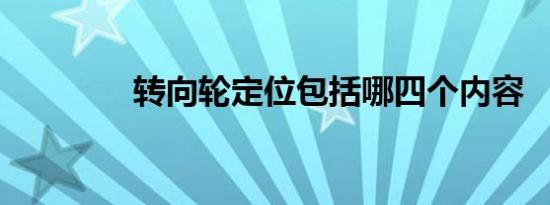 转向轮定位包括哪四个内容